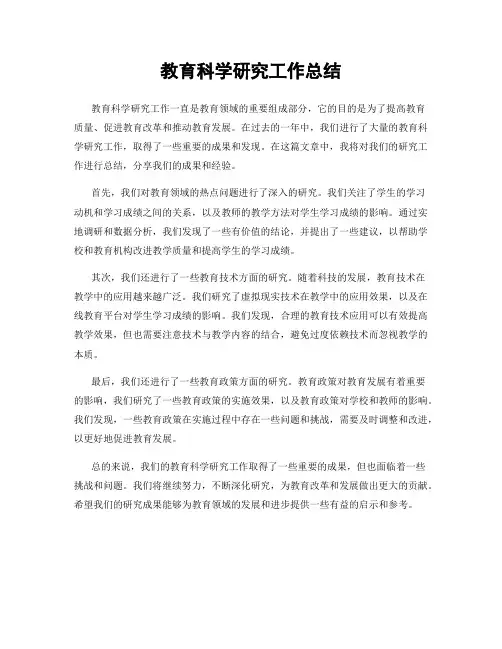 教育科学研究工作总结

教育科学研究工作一直是教育领域的重要组成部分，它的目的是为了提高教育质量、促进教育改革和推动教育发展。在过去的一年中，我们进行了大量的教育科学研究工作，取得了一些重要的成果和发现。在这篇文章中，我将对我们的研究工作进行总结，分享我们的成果和经验。

首先，我们对教育领域的热点问题进行了深入的研究。我们关注了学生的学习动机和学习成绩之间的关系，以及教师的教学方法对学生学习成绩的影响。通过实地调研和数据分析，我们发现了一些有价值的结论，并提出了一些建议，以帮助学校和教育机构改进教学质量和提高学生的学习成绩。

其次，我们还进行了一些教育技术方面的研究。随着科技的发展，教育技术在教学中的应用越来越广泛。我们研究了虚拟现实技术在教学中的应用效果，以及在线教育平台对学生学习成绩的影响。我们发现，合理的教育技术应用可以有效提高教学效果，但也需要注意技术与教学内容的结合，避免过度依赖技术而忽视教学的本质。

最后，我们还进行了一些教育政策方面的研究。教育政策对教育发展有着重要的影响，我们研究了一些教育政策的实施效果，以及教育政策对学校和教师的影响。我们发现，一些教育政策在实施过程中存在一些问题和挑战，需要及时调整和改进，以更好地促进教育发展。

总的来说，我们的教育科学研究工作取得了一些重要的成果，但也面临着一些挑战和问题。我们将继续努力，不断深化研究，为教育改革和发展做出更大的贡献。希望我们的研究成果能够为教育领域的发展和进步提供一些有益的启示和参考。